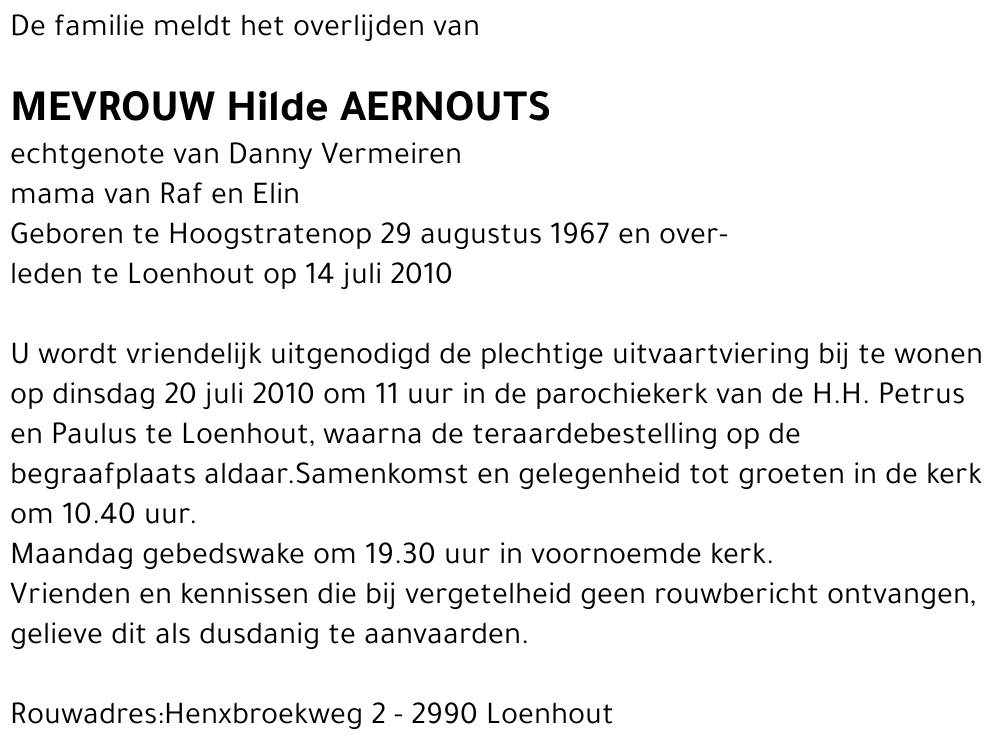 De familie meldt het overlijden van

MEVROUW Hilde AERNOUTS
echtgenote van Danny Vermeiren
mama van Raf en Elin
Geboren te Hoogstratenop 29 augustus 1967 en overleden te Loenhout op 14 juli 2010

U wordt vriendelijk uitgenodigd de plechtige uitvaartviering bij te wonen op dinsdag 20 juli 2010 om 11 uur in de parochiekerk van de H.H. Petrus en Paulus te Loenhout, waarna de teraardebestelling op de begraafplaats aldaar.Samenkomst en gelegenheid tot groeten in de kerk om 10.40 uur.
Maandag gebedswake om 19.30 uur in voornoemde kerk.
Vrienden en kennissen die bij vergetelheid geen rouwbericht ontvangen, gelieve dit als dusdanig te aanvaarden.

Rouwadres:Henxbroekweg 2 - 2990 Loenhout